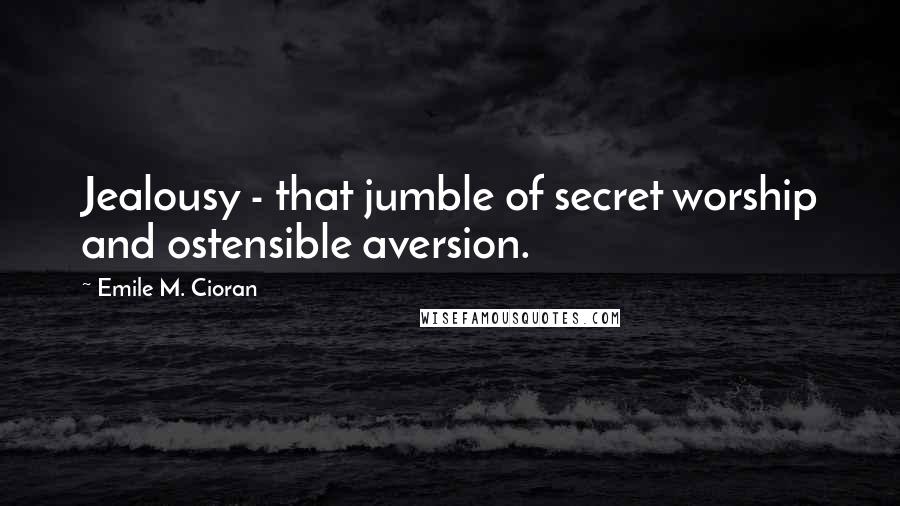 Jealousy - that jumble of secret worship and ostensible aversion.

~ Emile M. Cioran

WISEFAMOUSQUOTES.COM